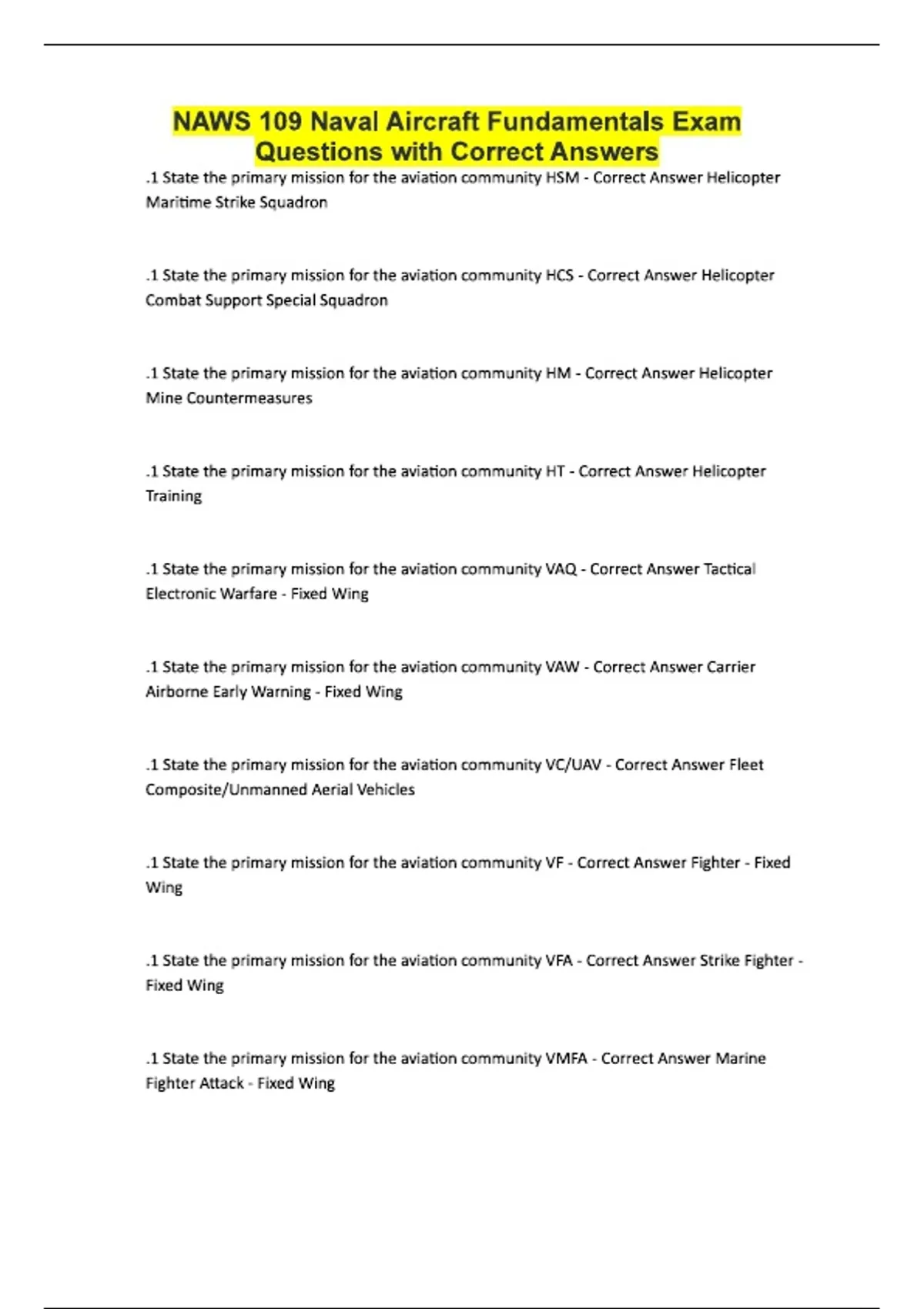 NAWS 109 Naval Aircraft Fundamentals Exam Questions with Correct Answers

.1 State the primary mission for the aviation community HSM - Correct Answer Helicopter Maritime Strike Squadron

.1 State the primary mission for the aviation community HCS - Correct Answer Helicopter Combat Support Special Squadron

.1 State the primary mission for the aviation community HM - Correct Answer Helicopter Mine Countermeasures

.1 State the primary mission for the aviation community HT - Correct Answer Helicopter Training

.1 State the primary mission for the aviation community VAQ - Correct Answer Tactical Electronic Warfare - Fixed Wing

.1 State the primary mission for the aviation community VAW - Correct Answer Carrier Airborne Early Warning - Fixed Wing

.1 State the primary mission for the aviation community VC/UAV - Correct Answer Fleet Composite/Unmanned Aerial Vehicles

.1 State the primary mission for the aviation community VF - Correct Answer Fighter - Fixed Wing

.1 State the primary mission for the aviation community VFA - Correct Answer Strike Fighter - Fixed Wing

.1 State the primary mission for the aviation community VMFA - Correct Answer Marine Fighter Attack - Fixed Wing